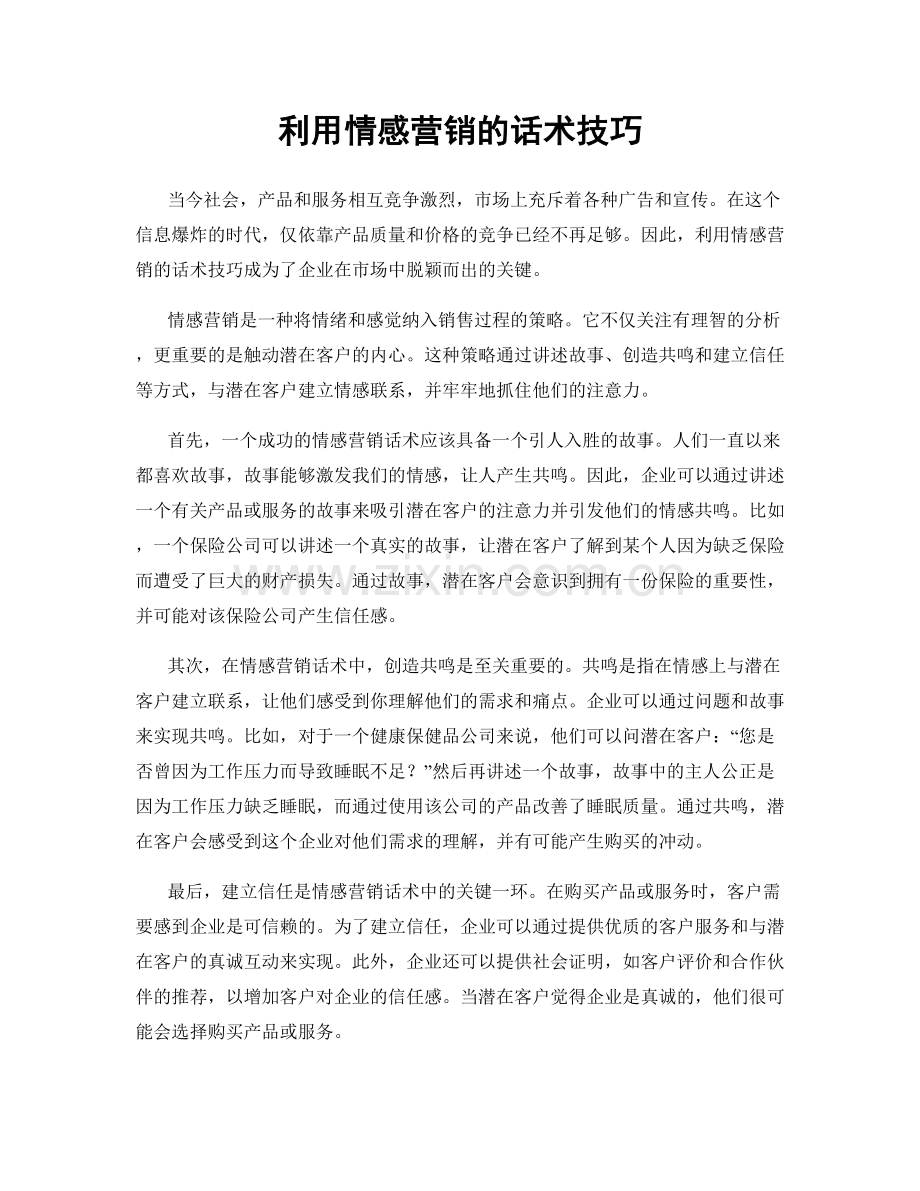 利用情感营销的话术技巧

当今社会，产品和服务相互竞争激烈，市场上充斥着各种广告和宣传。在这个信息爆炸的时代，仅依靠产品质量和价格的竞争已经不再足够。因此，利用情感营销的话术技巧成为了企业在市场中脱颖而出的关键。

情感营销是一种将情绪和感觉纳入销售过程的策略。它不仅关注有理智的分析，更重要的是触动潜在客户的内心。这种策略通过讲述故事、创造共鸣和建立信任等方式，与潜在客户建立情感联系，并牢牢地抓住他们的注意力。

首先，一个成功的情感营销话术应该具备一个引人入胜的故事。人们一直以来都喜欢故事，故事能够激发我们的情感，让人产生共鸣。因此，企业可以通过讲述一个有关产品或服务的故事来吸引潜在客户的注意力并引发他们的情感共鸣。比如，一个保险公司可以讲述一个真实的故事，让潜在客户了解到某个人因为缺乏保险而遭受了巨大的财产损失。通过故事，潜在客户会意识到拥有一份保险的重要性，并可能对该保险公司产生信任感。

其次，在情感营销话术中，创造共鸣是至关重要的。共鸣是指在情感上与潜在客户建立联系，让他们感受到你理解他们的需求和痛点。企业可以通过问题和故事来实现共鸣。比如，对于一个健康保健品公司来说，他们可以问潜在客户：“您是否曾因为工作压力而导致睡眠不足？”然后再讲述一个故事，故事中的主人公正是因为工作压力缺乏睡眠，而通过使用该公司的产品改善了睡眠质量。通过共鸣，潜在客户会感受到这个企业对他们需求的理解，并有可能产生购买的冲动。

最后，建立信任是情感营销话术中的关键一环。在购买产品或服务时，客户需要感到企业是可信赖的。为了建立信任，企业可以通过提供优质的客户服务和与潜在客户的真诚互动来实现。此外，企业还可以提供社会证明，如客户评价和合作伙伴的推荐，以增加客户对企业的信任感。当潜在客户觉得企业是真诚的，他们很可能会选择购买产品或服务。

www.zixin.com.cn